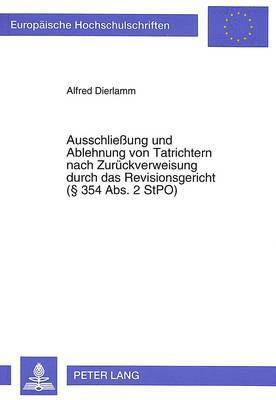 Europäische Hochschulschriften

Alfred Dierlamm

Ausschließung und Ablehnung von Tatrichtern nach Zurückverweisung durch das Revisionsgericht (§ 354 Abs. 2 StPO)

PETER LANG